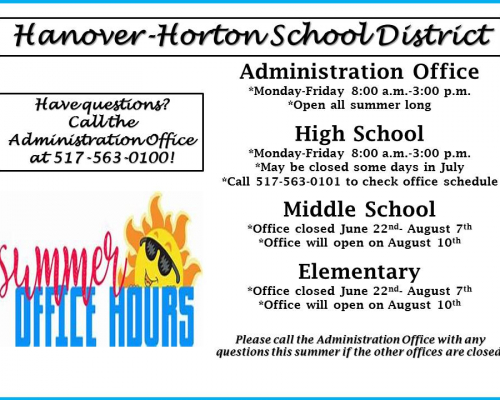 Hanover-Horton School District

Have questions? Call the Administration Office at 517-563-0100!

Summer
OFFICE HOURS

Administration Office
*Monday-Friday 8:00 a.m.-3:00 p.m.
*Open all summer long

High School
*Monday-Friday 8:00 a.m.-3:00 p.m.
*May be closed some days in July
*Call 517-563-0101 to check office schedule

Middle School
*Office closed June 22$^{nd}$- August 7$^{th}$
*Office will open on August 10$^{th}$

Elementary
*Office closed June 22$^{nd}$- August 7$^{th}$
*Office will open on August 10$^{th}$

Please call the Administration Office with any questions this summer if the other offices are closed